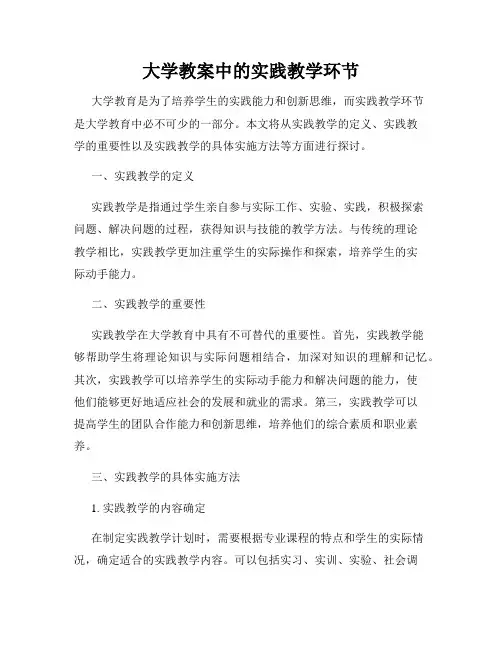 大学教案中的实践教学环节

大学教育是为了培养学生的实践能力和创新思维，而实践教学环节是大学教育中必不可少的一部分。本文将从实践教学的定义、实践教学的重要性以及实践教学的具体实施方法等方面进行探讨。

一、实践教学的定义

实践教学是指通过学生亲自参与实际工作、实验、实践，积极探索问题、解决问题的过程，获得知识与技能的教学方法。与传统的理论教学相比，实践教学更加注重学生的实际操作和探索，培养学生的实际动手能力。

二、实践教学的重要性

实践教学在大学教育中具有不可替代的重要性。首先，实践教学能够帮助学生将理论知识与实际问题相结合，加深对知识的理解和记忆。其次，实践教学可以培养学生的实际动手能力和解决问题的能力，使他们能够更好地适应社会的发展和就业的需求。第三，实践教学可以提高学生的团队合作能力和创新思维，培养他们的综合素质和职业素养。

三、实践教学的具体实施方法

1. 实践教学的内容确定

在制定实践教学计划时，需要根据专业课程的特点和学生的实际情况，确定适合的实践教学内容。可以包括实习、实训、实验、社会调